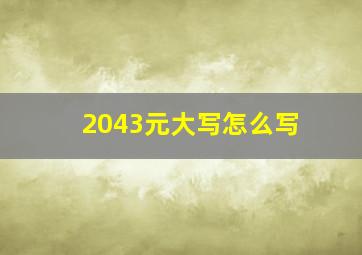 2043元大写怎么写